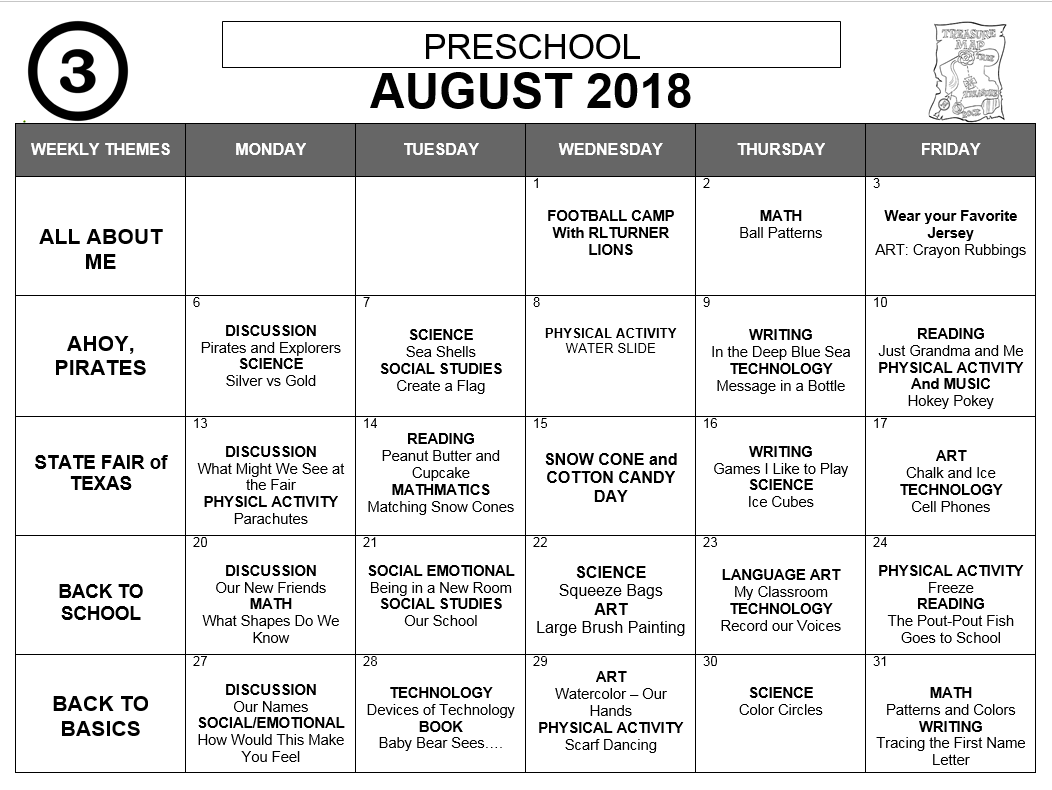 3

PRESCHOOL
AUGUST 2018

TREASURE MAP

| WEEKLY THEMES | MONDAY | TUESDAY | WEDNESDAY | THURSDAY | FRIDAY |
|---|---|---|---|---|---|
| ALL ABOUT ME | | | 1 FOOTBALL CAMP With RLTURNER LIONS | 2 MATH Ball Patterns | 3 Wear your Favorite Jersey ART: Crayon Rubbings |
| AHOY, PIRATES | 6 DISCUSSION Pirates and Explorers SCIENCE Silver vs Gold | 7 SCIENCE Sea Shells SOCIAL STUDIES Create a Flag | 8 PHYSICAL ACTIVITY WATER SLIDE | 9 WRITING In the Deep Blue Sea TECHNOLOGY Message in a Bottle | 10 READING Just Grandma and Me PHYSICAL ACTIVITY And MUSIC Hokey Pokey |
| STATE FAIR of TEXAS | 13 DISCUSSION What Might We See at the Fair PHYSICL ACTIVITY Parachutes | 14 READING Peanut Butter and Cupcake MATHMATICS Matching Snow Cones | 15 SNOW CONE and COTTON CANDY DAY | 16 WRITING Games I Like to Play SCIENCE Ice Cubes | 17 ART Chalk and Ice TECHNOLOGY Cell Phones |
| BACK TO SCHOOL | 20 DISCUSSION Our New Friends MATH What Shapes Do We Know | 21 SOCIAL EMOTIONAL Being in a New Room SOCIAL STUDIES Our School | 22 SCIENCE Squeeze Bags ART Large Brush Painting | 23 LANGUAGE ART My Classroom TECHNOLOGY Record our Voices | 24 PHYSICAL ACTIVITY Freeze READING The Pout-Pout Fish Goes to School |
| BACK TO BASICS | 27 DISCUSSION Our Names SOCIAL/EMOTIONAL How Would This Make You Feel | 28 TECHNOLOGY Devices of Technology BOOK Baby Bear Sees…. | 29 ART Watercolor – Our Hands PHYSICAL ACTIVITY Scarf Dancing | 30 SCIENCE Color Circles | 31 MATH Patterns and Colors WRITING Tracing the First Name Letter |